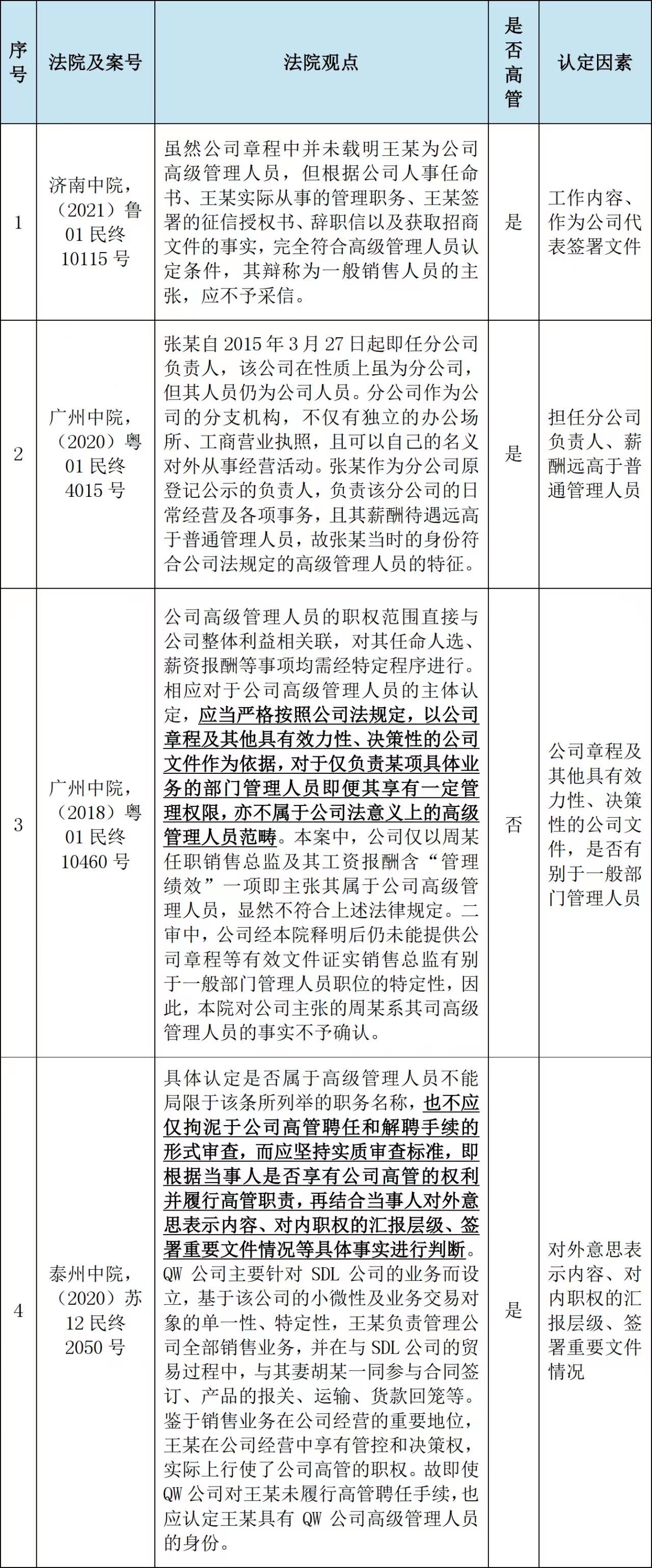 | 序号 | 法院及案号 | 法院观点 | 是否高管 | 认定因素 |
|---|---|---|---|---|
| 1 | 济南中院，（2021）鲁01民终10115号 | 虽然公司章程中并未载明王某为公司高级管理人员，但根据公司人事任命书、王某实际从事的管理职务、王某签署的征信授权书、辞职信以及获取招商文件的事实，完全符合高级管理人员认定条件，其辩称为一般销售人员的主张，应不予采信。 | 是 | 工作内容、作为公司代表签署文件 |
| 2 | 广州中院，（2020）粤01民终4015号 | 张某自2015年3月27日起即任分公司负责人，该公司在性质上虽为分公司，但其人员仍为公司人员。分公司作为公司的分支机构，不仅有独立的办公场所、工商营业执照，且可以自己的名义对外从事经营活动。张某作为分公司原登记公示的负责人，负责该分公司的日常经营及各项事务，且其薪酬待遇远高于普通管理人员，故张某当时的身份符合公司法规定的高级管理人员的特征。 | 是 | 担任分公司负责人、薪酬远高于普通管理人员 |
| 3 | 广州中院，（2018）粤01民终10460号 | 公司高级管理人员的职权范围直接与公司整体利益相关联，对其任命人选、薪资报酬等事项均需经特定程序进行。相应对于公司高级管理人员的主体认定，应当严格按照公司法规定，以公司章程及其他具有效力性、决策性的公司文件作为依据，对于仅负责某项具体业务的部门管理人员即便其享有一定管理权限，亦不属于公司法意义上的高级管理人员范畴。本案中，公司仅以周某任职销售总监及其工资报酬含“管理绩效”一项即主张其属于公司高级管理人员，显然不符合上述法律规定。二审中，公司经本院释明后仍未能提供公司章程等有效文件证实销售总监有别于一般部门管理人员职位的特定性，因此，本院对公司主张的周某系其司高级管理人员的事实不予确认。 | 否 | 公司章程及其他具有效力性、决策性的公司文件，是否有别于一般部门管理人员 |
| 4 | 泰州中院，（2020）苏12民终2050号 | 具体认定是否属于高级管理人员不能局限于该条所列举的职务名称，也不应仅拘泥于公司高管聘任和解聘手续的形式审查，而应坚持实质审查标准，即根据当事人是否享有公司高管的权利并履行高管职责，再结合当事人对外意思表示内容、对内职权的汇报层级、签署重要文件情况等具体事实进行判断。QW公司主要针对SDL公司的业务而设立，基于该公司的小微性及业务交易对象的单一性、特定性，王某负责管理公司全部销售业务，并在与SDL公司的贸易过程中，与其妻胡某一同参与合同签订、产品的报关、运输、货款回笼等。鉴于销售业务在公司经营的重要地位，王某在公司经营中享有管控和决策权，实际上行使了公司高管的职权。故即使QW公司对王某未履行高管聘任手续，也应认定王某具有QW公司高级管理人员的身份。 | 是 | 对外意思表示内容、对内职权的汇报层级、签署重要文件情况 |